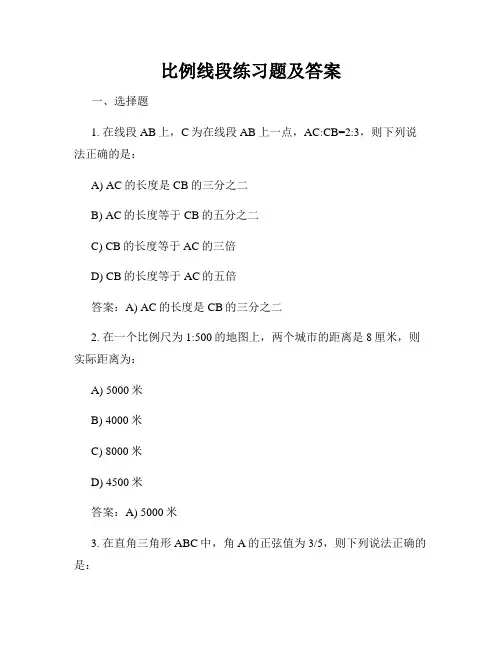 比例线段练习题及答案

一、选择题

1. 在线段 AB 上，C 为在线段 AB 上一点，AC:CB=2:3，则下列说法正确的是：

A) AC 的长度是 CB 的三分之二

B) AC 的长度等于 CB 的五分之二

C) CB 的长度等于 AC 的三倍

D) CB 的长度等于 AC 的五倍

答案：A) AC 的长度是 CB 的三分之二

2. 在一个比例尺为 1:500 的地图上，两个城市的距离是 8 厘米，则实际距离为：

A) 5000 米

B) 4000 米

C) 8000 米

D) 4500 米

答案：A) 5000 米

3. 在直角三角形 ABC 中，角 A 的正弦值为 3/5，则下列说法正确的是：